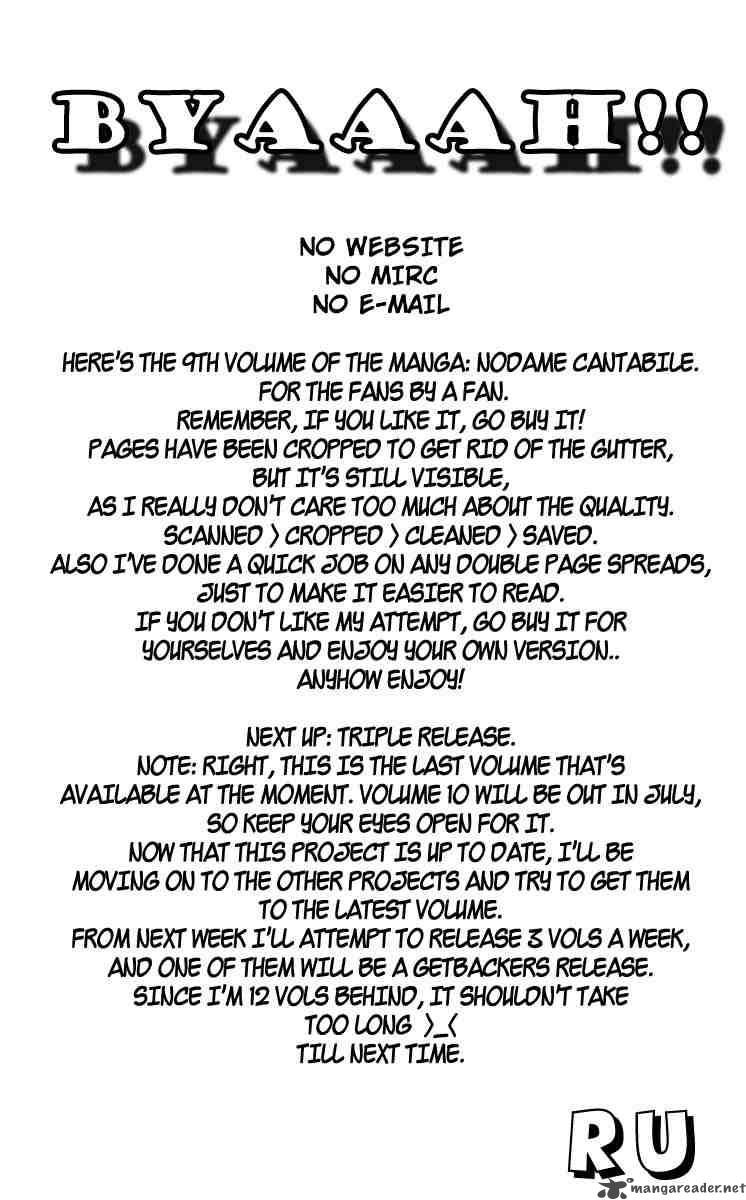 BYAAAH!!

NO WEBSITE
NO MIRC
NO E-MAIL

HERE'S THE 9TH VOLUME OF THE MANGA: NODAME CANTABILE.
FOR THE FANS BY A FAN.
REMEMBER, IF YOU LIKE IT, GO BUY IT!
PAGES HAVE BEEN CROPPED TO GET RID OF THE GUTTER, BUT IT'S STILL VISIBLE,
AS I REALLY DON'T CARE TOO MUCH ABOUT THE QUALITY.
SCANNED > CROPPED > CLEANED > SAVED.
ALSO I'VE DONE A QUICK JOB ON ANY DOUBLE PAGE SPREADS, JUST TO MAKE IT EASIER TO READ.
IF YOU DON'T LIKE MY ATTEMPT, GO BUY IT FOR YOURSELVES AND ENJOY YOUR OWN VERSION..
ANYHOW ENJOY!

NEXT UP: TRIPLE RELEASE.
NOTE: RIGHT, THIS IS THE LAST VOLUME THAT'S AVAILABLE AT THE MOMENT. VOLUME 10 WILL BE OUT IN JULY, SO KEEP YOUR EYES OPEN FOR IT.
NOW THAT THIS PROJECT IS UP TO DATE, I'LL BE MOVING ON TO THE OTHER PROJECTS AND TRY TO GET THEM TO THE LATEST VOLUME.
FROM NEXT WEEK I'LL ATTEMPT TO RELEASE 3 VOLS A WEEK, AND ONE OF THEM WILL BE A GETBACKERS RELEASE.
SINCE I'M 12 VOLS BEHIND, IT SHOULDN'T TAKE TOO LONG >_<
TILL NEXT TIME.

RU

mangareader.net